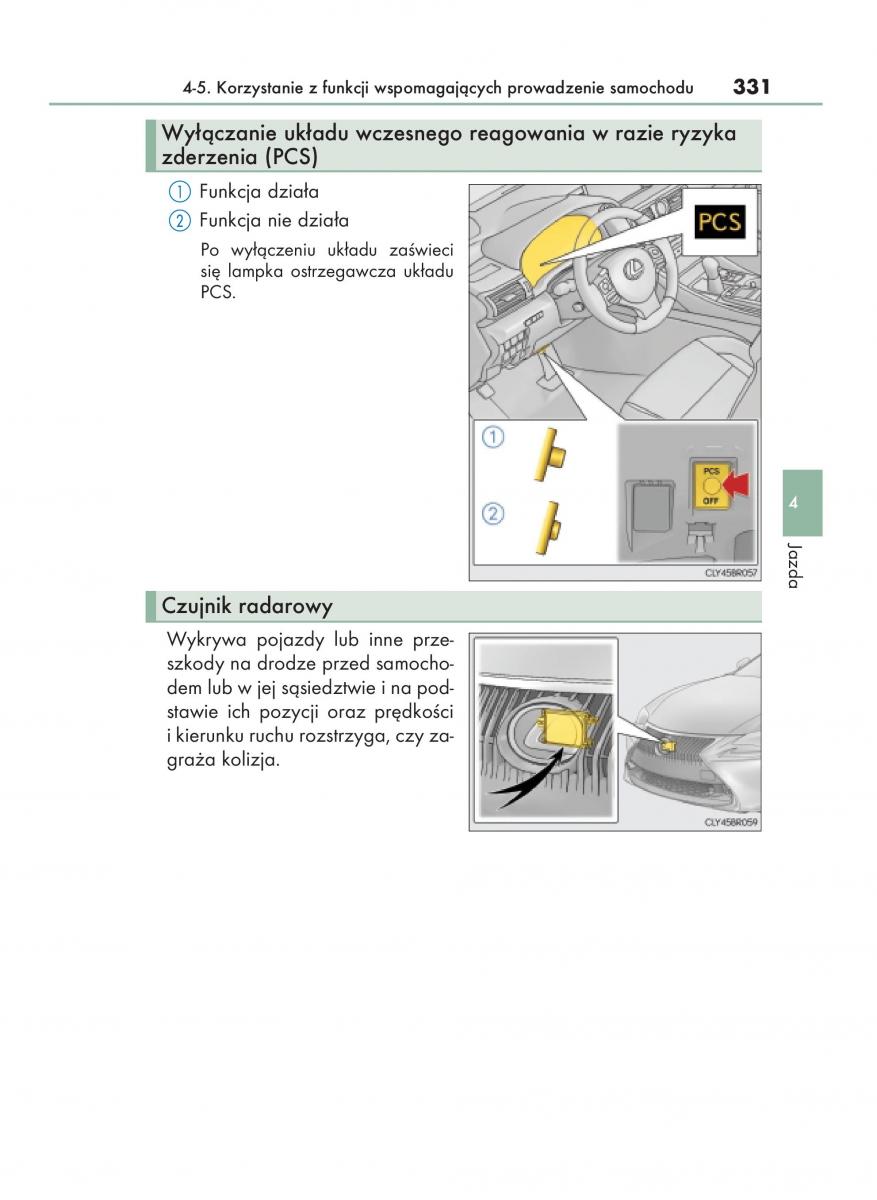 4-5. Korzystanie z funkcji wspomagających prowadzenie samochodu 331

Wyłączanie układu wczesnego reagowania w razie ryzyka zderzenia (PCS)

① Funkcja działa

② Funkcja nie działa

Po wyłączeniu układu zaświeci się lampka ostrzegawcza układu PCS.

PCS

①

②

PCS OFF

CLY458R057

4

Jazda

Czujnik radarowy

Wykrywa pojazdy lub inne przeszkody na drodze przed samochodem lub w jej sąsiedztwie i na podstawie ich pozycji oraz prędkości i kierunku ruchu rozstrzyga, czy zagraża kolizja.

CLY458R059